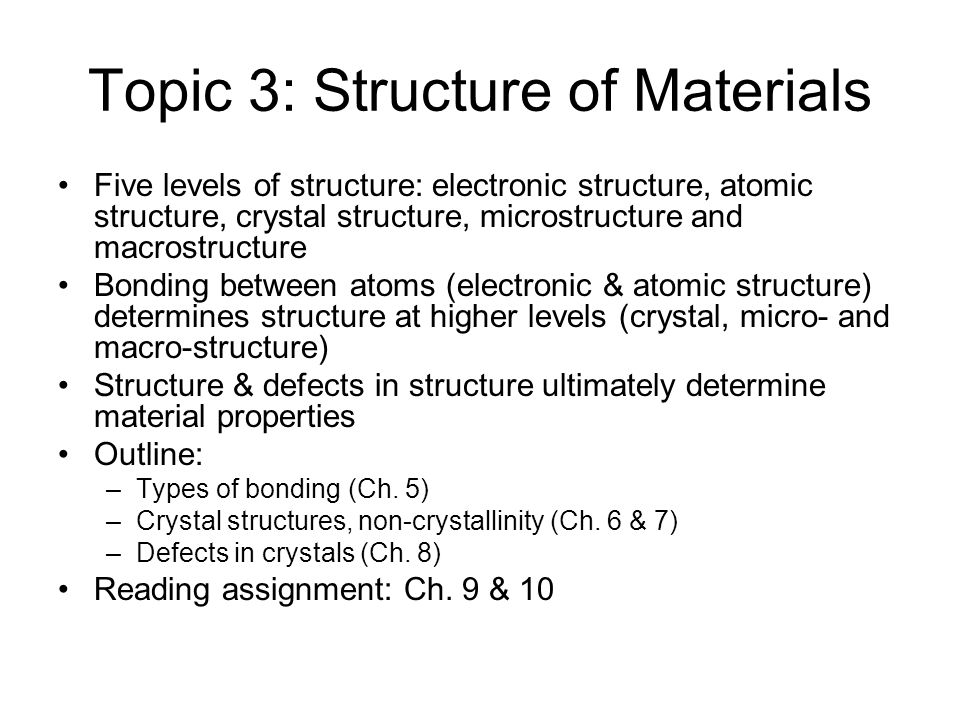 Topic 3: Structure of Materials

• Five levels of structure: electronic structure, atomic structure, crystal structure, microstructure and macrostructure
• Bonding between atoms (electronic & atomic structure) determines structure at higher levels (crystal, micro- and macro-structure)
• Structure & defects in structure ultimately determine material properties
• Outline:
– Types of bonding (Ch. 5)
– Crystal structures, non-crystallinity (Ch. 6 & 7)
– Defects in crystals (Ch. 8)
• Reading assignment: Ch. 9 & 10